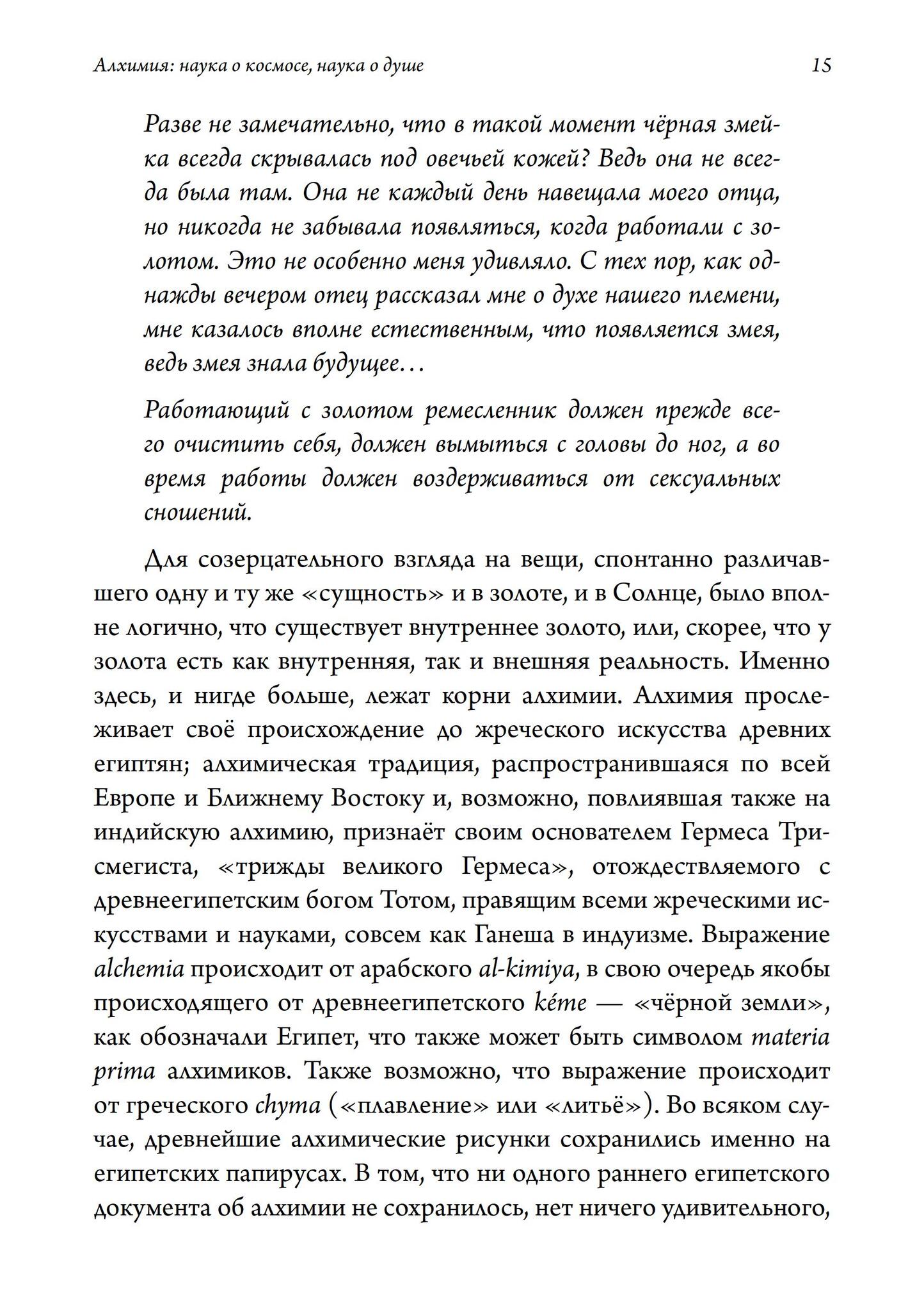 Алхимия: наука о космосе, наука о душе 15

Разве не замечательно, что в такой момент чёрная змейка всегда скрывалась под овечьей кожей? Ведь она не всегда была там. Она не каждый день навещала моего отца, но никогда не забывала появляться, когда работали с золотом. Это не особенно меня удивляло. С тех пор, как однажды вечером отец рассказал мне о духе нашего племени, мне казалось вполне естественным, что появляется змея, ведь змея знала будущее…

Работающий с золотом ремесленник должен прежде всего очистить себя, должен вымыться с головы до ног, а во время работы должен воздерживаться от сексуальных сношений.

Для созерцательного взгляда на вещи, спонтанно различавшего одну и ту же «сущность» и в золоте, и в Солнце, было вполне логично, что существует внутреннее золото, или, скорее, что у золота есть как внутренняя, так и внешняя реальность. Именно здесь, и нигде больше, лежат корни алхимии. Алхимия прослеживает своё происхождение до жреческого искусства древних египтян; алхимическая традиция, распространившаяся по всей Европе и Ближнему Востоку и, возможно, повлиявшая также на индийскую алхимию, признаёт своим основателем Гермеса Трисмегиста, «трижды великого Гермеса», отождествляемого с древнеегипетским богом Тотом, правящим всеми жреческими искусствами и науками, совсем как Ганеша в индуизме. Выражение alchemia происходит от арабского al-kimiya, в свою очередь якобы происходящего от древнеегипетского kéme — «чёрной земли», как обозначали Египет, что также может быть символом materia prima алхимиков. Также возможно, что выражение происходит от греческого chyma («плавление» или «литьё»). Во всяком случае, древнейшие алхимические рисунки сохранились именно на египетских папирусах. В том, что ни одного раннего египетского документа об алхимии не сохранилось, нет ничего удивительного,